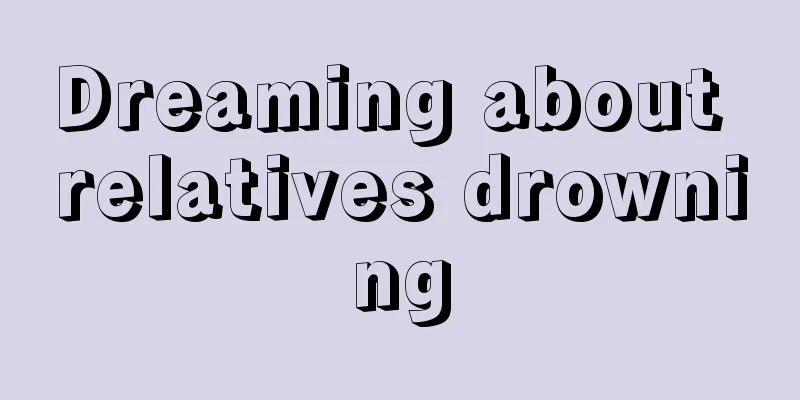 Dreaming about relatives drowning